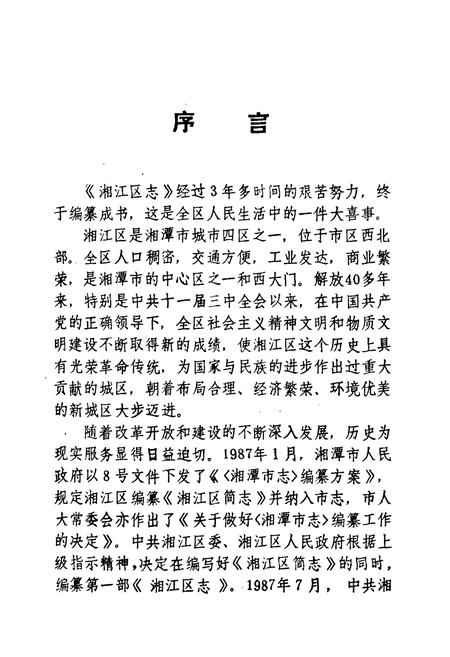 序　言

《湘江区志》经过3年多时间的艰苦努力，终于编纂成书，这是全区人民生活中的一件大喜事。

湘江区是湘潭市城市四区之一，位于市区西北部。全区人口稠密，交通方便，工业发达，商业繁荣，是湘潭市的中心区之一和西大门。解放40多年来，特别是中共十一届三中全会以来，在中国共产党的正确领导下，全区社会主义精神文明和物质文明建设不断取得新的成绩，使湘江区这个历史上具有光荣革命传统，为国家与民族的进步作出过重大贡献的城区，朝着布局合理、经济繁荣、环境优美的新城区大步迈进。

随着改革开放和建设的不断深入发展，历史为现实服务显得日益迫切。1987年1月，湘潭市人民政府以8号文件下发了《〈湘潭市志〉编纂方案》，规定湘江区编纂《湘江区简志》并纳入市志，市人大常委会亦作出了《关于做好〈湘潭市志〉编纂工作的决定》。中共湘江区委、湘江区人民政府根据上级指示精神，决定在编写好《湘江区简志》的同时，编纂第一部《湘江区志》。1987年7月，中共湘